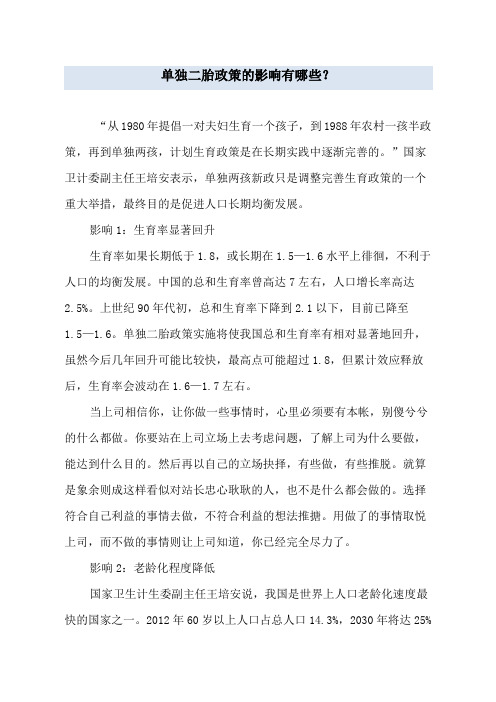 单独二胎政策的影响有哪些?

“从1980年提倡一对夫妇生育一个孩子，到1988年农村一孩半政策，再到单独两孩，计划生育政策是在长期实践中逐渐完善的。”国家卫计委副主任王培安表示，单独两孩新政只是调整完善生育政策的一个重大举措，最终目的是促进人口长期均衡发展。

影响1：生育率显著回升

生育率如果长期低于1.8，或长期在1.5—1.6水平上徘徊，不利于人口的均衡发展。中国的总和生育率曾高达7左右，人口增长率高达2.5%。上世纪90年代初，总和生育率下降到2.1以下，目前已降至1.5—1.6。单独二胎政策实施将使我国总和生育率有相对显著地回升，虽然今后几年回升可能比较快，最高点可能超过1.8，但累计效应释放后，生育率会波动在1.6—1.7左右。

当上司相信你，让你做一些事情时，心里必须要有本帐，别傻兮兮的什么都做。你要站在上司立场上去考虑问题，了解上司为什么要做，能达到什么目的。然后再以自己的立场抉择，有些做，有些推脱。就算是象余则成这样看似对站长忠心耿耿的人，也不是什么都会做的。选择符合自己利益的事情去做，不符合利益的想法推搪。用做了的事情取悦上司，而不做的事情则让上司知道，你已经完全尽力了。

影响2：老龄化程度降低

国家卫生计生委副主任王培安说，我国是世界上人口老龄化速度最快的国家之一。2012年60岁以上人口占总人口14.3%，2030年将达25%